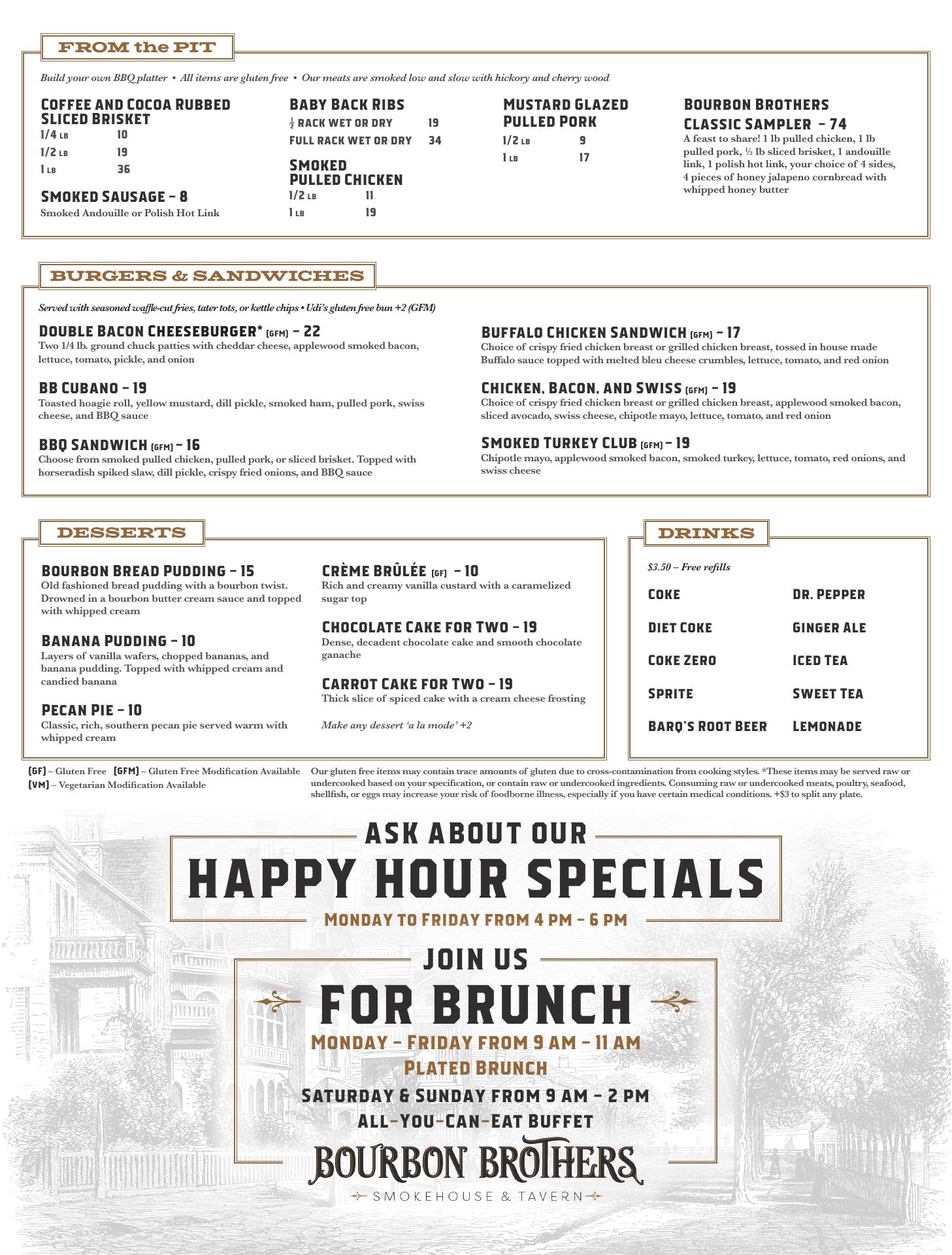 FROM the PIT

Build your own BBQ platter • All items are gluten free • Our meats are smoked low and slow with hickory and cherry wood

COFFEE AND COCOA RUBBED SLICED BRISKET
1/4 LB 10
1/2 LB 19
1 LB 36

SMOKED SAUSAGE – 8
Smoked Andouille or Polish Hot Link

BABY BACK RIBS
$\frac{1}{2}$ RACK WET OR DRY 19
FULL RACK WET OR DRY 34

SMOKED PULLED CHICKEN
1/2 LB 11
1 LB 19

MUSTARD GLAZED PULLED PORK
1/2 LB 9
1 LB 17

BOURBON BROTHERS CLASSIC SAMPLER – 74
A feast to share! 1 lb pulled chicken, 1 lb pulled pork, ½ lb sliced brisket, 1 andouille link, 1 polish hot link, your choice of 4 sides, 4 pieces of honey jalapeno cornbread with whipped honey butter

BURGERS & SANDWICHES

Served with seasoned waffle-cut fries, tater tots, or kettle chips • Udi's gluten free bun +2 (GFM)

DOUBLE BACON CHEESEBURGER* (GFM) – 22
Two 1/4 lb. ground chuck patties with cheddar cheese, applewood smoked bacon, lettuce, tomato, pickle, and onion

BB CUBANO – 19
Toasted hoagie roll, yellow mustard, dill pickle, smoked ham, pulled pork, swiss cheese, and BBQ sauce

BBQ SANDWICH (GFM) – 16
Choose from smoked pulled chicken, pulled pork, or sliced brisket. Topped with horseradish spiked slaw, dill pickle, crispy fried onions, and BBQ sauce

BUFFALO CHICKEN SANDWICH (GFM) – 17
Choice of crispy fried chicken breast or grilled chicken breast, tossed in house made Buffalo sauce topped with melted bleu cheese crumbles, lettuce, tomato, and red onion

CHICKEN, BACON, AND SWISS (GFM) – 19
Choice of crispy fried chicken breast or grilled chicken breast, applewood smoked bacon, sliced avocado, swiss cheese, chipotle mayo, lettuce, tomato, and red onion

SMOKED TURKEY CLUB (GFM) – 19
Chipotle mayo, applewood smoked bacon, smoked turkey, lettuce, tomato, red onions, and swiss cheese

DESSERTS

BOURBON BREAD PUDDING – 15
Old fashioned bread pudding with a bourbon twist. Drowned in a bourbon butter cream sauce and topped with whipped cream

BANANA PUDDING – 10
Layers of vanilla wafers, chopped bananas, and banana pudding. Topped with whipped cream and candied banana

PECAN PIE – 10
Classic, rich, southern pecan pie served warm with whipped cream

CRÈME BRÛLÉE (GF) – 10
Rich and creamy vanilla custard with a caramelized sugar top

CHOCOLATE CAKE FOR TWO – 19
Dense, decadent chocolate cake and smooth chocolate ganache

CARROT CAKE FOR TWO – 19
Thick slice of spiced cake with a cream cheese frosting

Make any dessert 'a la mode' +2

DRINKS

$3.50 – Free refills

COKE
DIET COKE
COKE ZERO
SPRITE
BARQ'S ROOT BEER
DR. PEPPER
GINGER ALE
ICED TEA
SWEET TEA
LEMONADE

(GF) – Gluten Free (GFM) – Gluten Free Modification Available
(VM) – Vegetarian Modification Available

Our gluten free items may contain trace amounts of gluten due to cross-contamination from cooking styles. *These items may be served raw or undercooked based on your specification, or contain raw or undercooked ingredients. Consuming raw or undercooked meats, poultry, seafood, shellfish, or eggs may increase your risk of foodborne illness, especially if you have certain medical conditions. +$3 to split any plate.

ASK ABOUT OUR
HAPPY HOUR SPECIALS
MONDAY TO FRIDAY FROM 4 PM – 6 PM

JOIN US
FOR BRUNCH
MONDAY – FRIDAY FROM 9 AM – 11 AM
PLATED BRUNCH
SATURDAY & SUNDAY FROM 9 AM – 2 PM
ALL-YOU-CAN-EAT BUFFET

BOURBON BROTHERS
SMOKEHOUSE & TAVERN